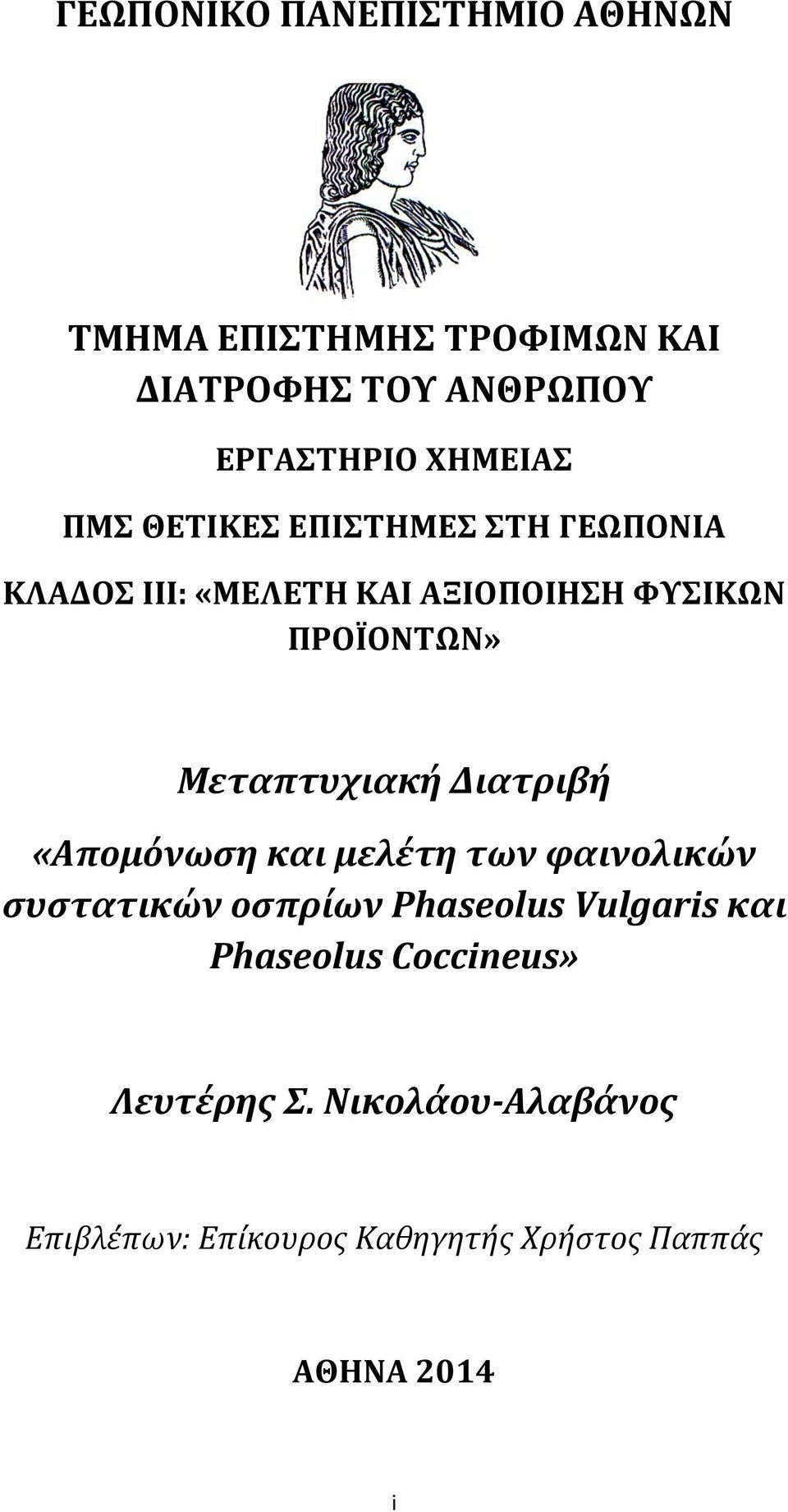 ΓΕΩΠΟΝΙΚΟ ΠΑΝΕΠΙΣΤΗΜΙΟ ΑΘΗΝΩΝ

ΤΜΗΜΑ ΕΠΙΣΤΗΜΗΣ ΤΡΟΦΙΜΩΝ ΚΑΙ ΔΙΑΤΡΟΦΗΣ ΤΟΥ ΑΝΘΡΩΠΟΥ

ΕΡΓΑΣΤΗΡΙΟ ΧΗΜΕΙΑΣ

ΠΜΣ ΘΕΤΙΚΕΣ ΕΠΙΣΤΗΜΕΣ ΣΤΗ ΓΕΩΠΟΝΙΑ

ΚΛΑΔΟΣ ΙΙΙ: «ΜΕΛΕΤΗ ΚΑΙ ΑΞΙΟΠΟΙΗΣΗ ΦΥΣΙΚΩΝ ΠΡΟΪΟΝΤΩΝ»

Μεταπτυχιακή Διατριβή

«Απομόνωση και μελέτη των φαινολικών συστατικών οσπρίων Phaseolus Vulgaris και Phaseolus Coccineus»

Λευτέρης Σ. Νικολάου-Αλαβάνος

Επιβλέπων: Επίκουρος Καθηγητής Χρήστος Παππάς

ΑΘΗΝΑ 2014

i